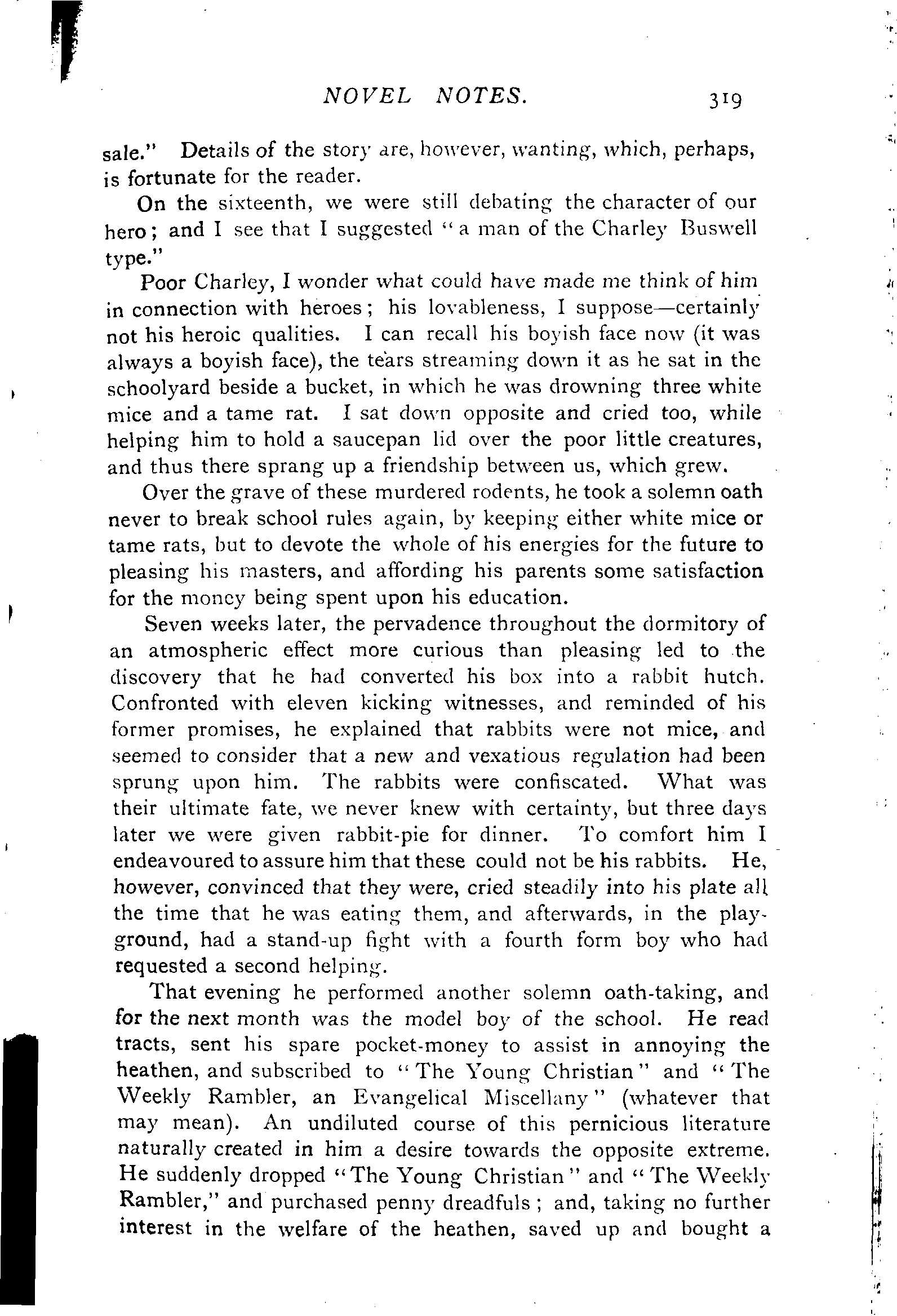 NOVEL NOTES. 319

sale." Details of the story are, however, wanting, which, perhaps, is fortunate for the reader.

On the sixteenth, we were still debating the character of our hero; and I see that I suggested "a man of the Charley Buswell type."

Poor Charley, I wonder what could have made me think of him in connection with heroes; his lovableness, I suppose—certainly not his heroic qualities. I can recall his boyish face now (it was always a boyish face), the tears streaming down it as he sat in the schoolyard beside a bucket, in which he was drowning three white mice and a tame rat. I sat down opposite and cried too, while helping him to hold a saucepan lid over the poor little creatures, and thus there sprang up a friendship between us, which grew.

Over the grave of these murdered rodents, he took a solemn oath never to break school rules again, by keeping either white mice or tame rats, but to devote the whole of his energies for the future to pleasing his masters, and affording his parents some satisfaction for the money being spent upon his education.

Seven weeks later, the pervadence throughout the dormitory of an atmospheric effect more curious than pleasing led to the discovery that he had converted his box into a rabbit hutch. Confronted with eleven kicking witnesses, and reminded of his former promises, he explained that rabbits were not mice, and seemed to consider that a new and vexatious regulation had been sprung upon him. The rabbits were confiscated. What was their ultimate fate, we never knew with certainty, but three days later we were given rabbit-pie for dinner. To comfort him I endeavoured to assure him that these could not be his rabbits. He, however, convinced that they were, cried steadily into his plate all the time that he was eating them, and afterwards, in the playground, had a stand-up fight with a fourth form boy who had requested a second helping.

That evening he performed another solemn oath-taking, and for the next month was the model boy of the school. He read tracts, sent his spare pocket-money to assist in annoying the heathen, and subscribed to "The Young Christian" and "The Weekly Rambler, an Evangelical Miscellany" (whatever that may mean). An undiluted course of this pernicious literature naturally created in him a desire towards the opposite extreme. He suddenly dropped "The Young Christian" and "The Weekly Rambler," and purchased penny dreadfuls; and, taking no further interest in the welfare of the heathen, saved up and bought a